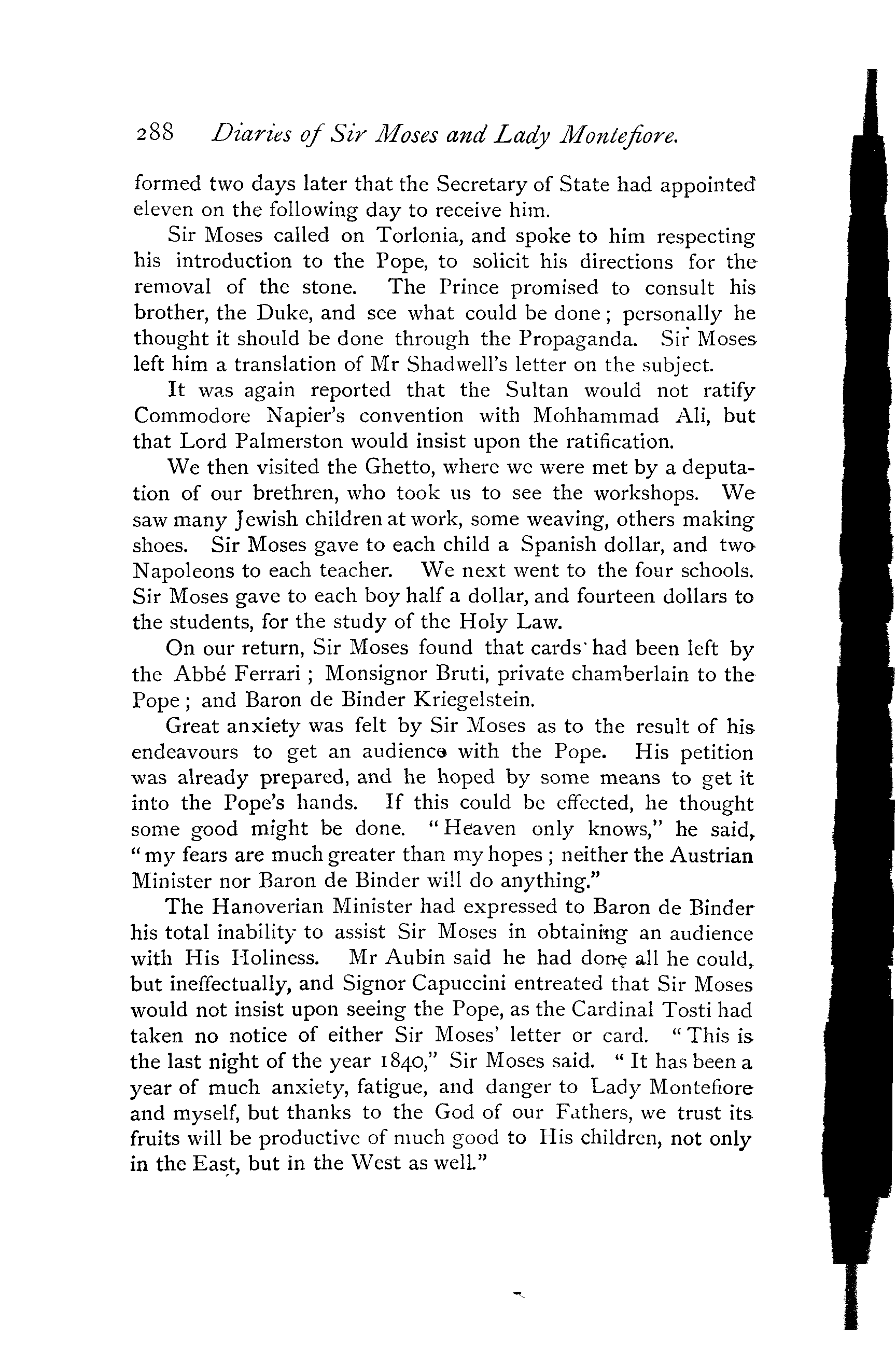 288 Diaries of Sir Moses and Lady Montefiore.

formed two days later that the Secretary of State had appointed eleven on the following day to receive him.

Sir Moses called on Torlonia, and spoke to him respecting his introduction to the Pope, to solicit his directions for the removal of the stone. The Prince promised to consult his brother, the Duke, and see what could be done; personally he thought it should be done through the Propaganda. Sir Moses left him a translation of Mr Shadwell's letter on the subject.

It was again reported that the Sultan would not ratify Commodore Napier's convention with Mohhammad Ali, but that Lord Palmerston would insist upon the ratification.

We then visited the Ghetto, where we were met by a deputation of our brethren, who took us to see the workshops. We saw many Jewish children at work, some weaving, others making shoes. Sir Moses gave to each child a Spanish dollar, and two Napoleons to each teacher. We next went to the four schools. Sir Moses gave to each boy half a dollar, and fourteen dollars to the students, for the study of the Holy Law.

On our return, Sir Moses found that cards had been left by the Abbé Ferrari; Monsignor Bruti, private chamberlain to the Pope; and Baron de Binder Kriegelstein.

Great anxiety was felt by Sir Moses as to the result of his endeavours to get an audience with the Pope. His petition was already prepared, and he hoped by some means to get it into the Pope's hands. If this could be effected, he thought some good might be done. "Heaven only knows," he said, "my fears are much greater than my hopes; neither the Austrian Minister nor Baron de Binder will do anything."

The Hanoverian Minister had expressed to Baron de Binder his total inability to assist Sir Moses in obtaining an audience with His Holiness. Mr Aubin said he had done all he could, but ineffectually, and Signor Capuccini entreated that Sir Moses would not insist upon seeing the Pope, as the Cardinal Tosti had taken no notice of either Sir Moses' letter or card. "This is the last night of the year 1840," Sir Moses said. "It has been a year of much anxiety, fatigue, and danger to Lady Montefiore and myself, but thanks to the God of our Fathers, we trust its fruits will be productive of much good to His children, not only in the East, but in the West as well."